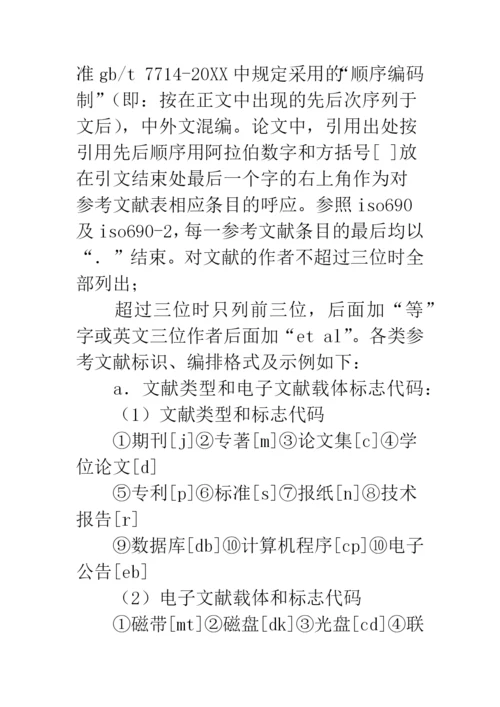 准 gb/t 7714-20XX 中规定采用的“顺序编码制”（即：按在正文中出现的先后次序列于文后），中外文混编。论文中，引用出处按引用先后顺序用阿拉伯数字和方括号[ ]放在引文结束处最后一个字的右上角作为对参考文献表相应条目的呼应。参照 iso690 及 iso690-2，每一参考文献条目的最后均以“．”结束。对文献的作者不超过三位时全部列出；

超过三位时只列前三位，后面加“等”字或英文三位作者后面加“et al”。各类参考文献标识、编排格式及示例如下：

a．文献类型和电子文献载体标志代码：

（1）文献类型和标志代码

①期刊[j]②专著[m]③论文集[c]④学位论文[d]

⑤专利[p]⑥标准[s]⑦报纸[n]⑧技术报告[r]

⑨数据库[db]⑩计算机程序[cp]⑩电子公告[eb]

（2）电子文献载体和标志代码

①磁带[mt]②磁盘[dk]③光盘[cd]④联